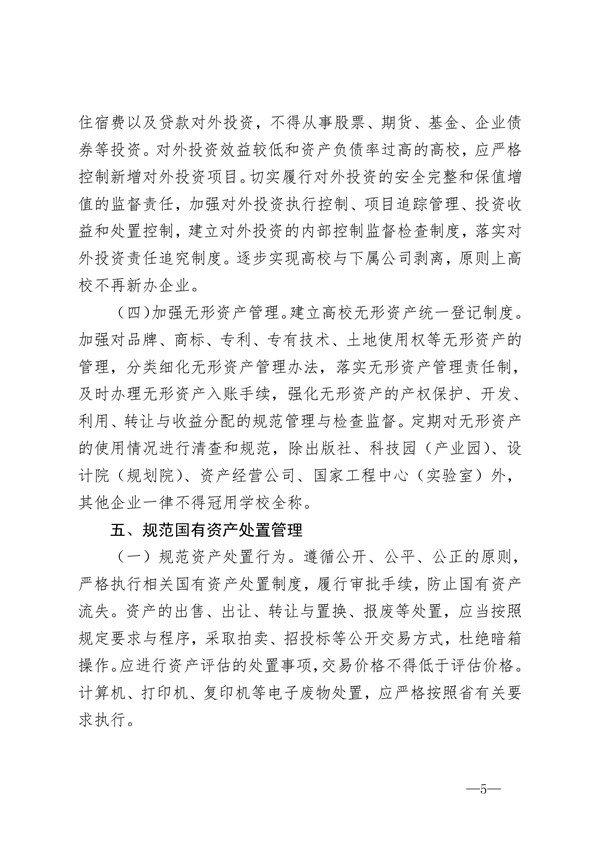 住宿费以及贷款对外投资，不得从事股票、期货、基金、企业债券等投资。对外投资效益较低和资产负债率过高的高校，应严格控制新增对外投资项目。切实履行对外投资的安全完整和保值增值的监督责任，加强对外投资执行控制、项目追踪管理、投资收益和处置控制，建立对外投资的内部控制监督检查制度，落实对外投资责任追究制度。逐步实现高校与下属公司剥离，原则上高校不再新办企业。

（四）加强无形资产管理。建立高校无形资产统一登记制度。加强对品牌、商标、专利、专有技术、土地使用权等无形资产的管理，分类细化无形资产管理办法，落实无形资产管理责任制，及时办理无形资产入账手续，强化无形资产的产权保护、开发、利用、转让与收益分配的规范管理与检查监督。定期对无形资产的使用情况进行清查和规范，除出版社、科技园（产业园）、设计院（规划院）、资产经营公司、国家工程中心（实验室）外，其他企业一律不得冠用学校全称。

五、规范国有资产处置管理

（一）规范资产处置行为。遵循公开、公平、公正的原则，严格执行相关国有资产处置制度，履行审批手续，防止国有资产流失。资产的出售、出让、转让与置换、报废等处置，应当按照规定要求与程序，采取拍卖、招投标等公开交易方式，杜绝暗箱操作。应进行资产评估的处置事项，交易价格不得低于评估价格。计算机、打印机、复印机等电子废物处置，应严格按照省有关要求执行。

—5—